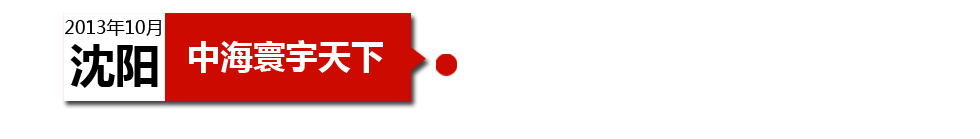 2013年10月
沈阳
中海寰宇天下